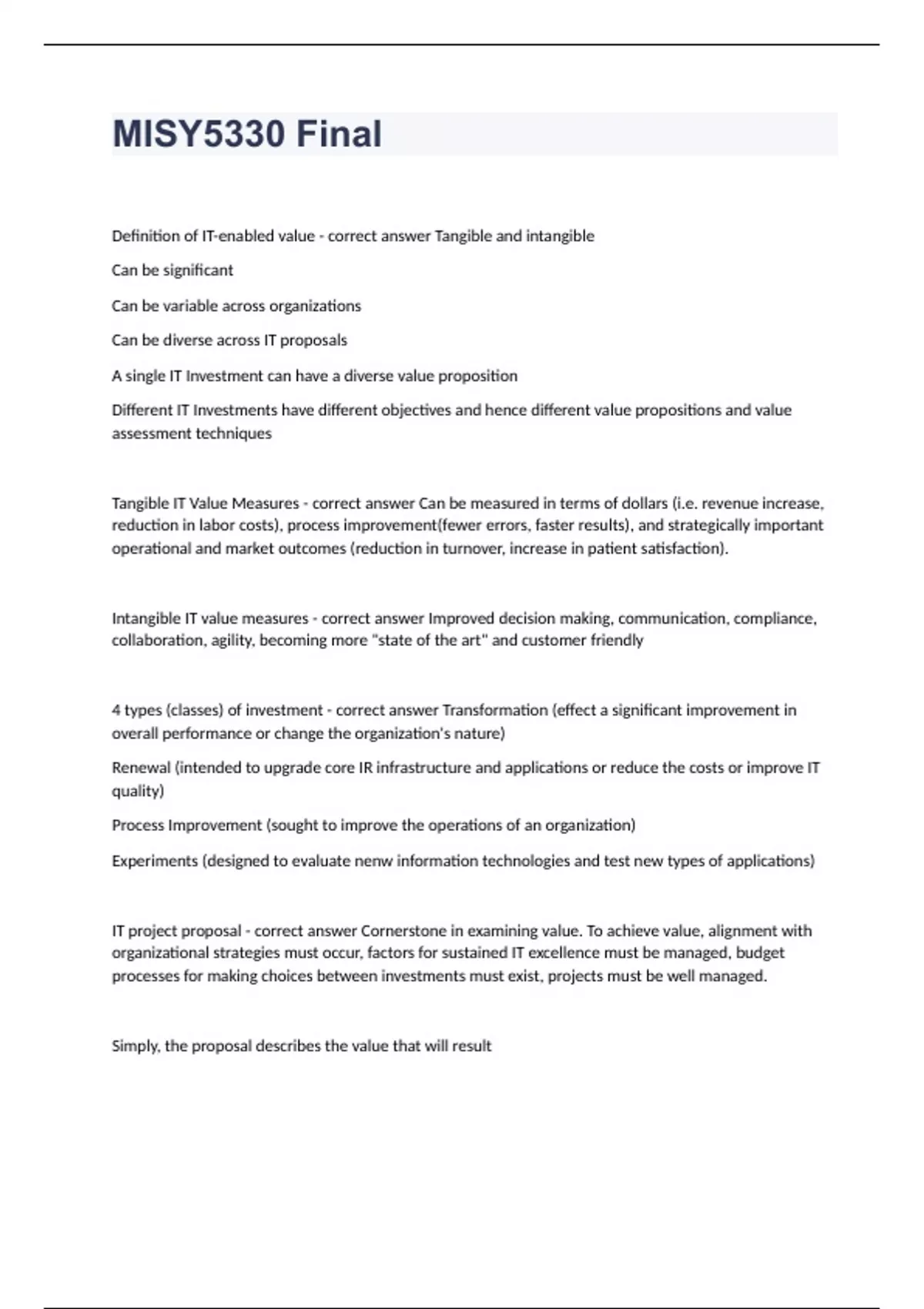 MISY5330 Final

Definition of IT-enabled value - correct answer Tangible and intangible

Can be significant

Can be variable across organizations

Can be diverse across IT proposals

A single IT Investment can have a diverse value proposition

Different IT Investments have different objectives and hence different value propositions and value assessment techniques

Tangible IT Value Measures - correct answer Can be measured in terms of dollars (i.e. revenue increase, reduction in labor costs), process improvement(fewer errors, faster results), and strategically important operational and market outcomes (reduction in turnover, increase in patient satisfaction).

Intangible IT value measures - correct answer Improved decision making, communication, compliance, collaboration, agility, becoming more "state of the art" and customer friendly

4 types (classes) of investment - correct answer Transformation (effect a significant improvement in overall performance or change the organization's nature)

Renewal (intended to upgrade core IR infrastructure and applications or reduce the costs or improve IT quality)

Process Improvement (sought to improve the operations of an organization)

Experiments (designed to evaluate nenw information technologies and test new types of applications)

IT project proposal - correct answer Cornerstone in examining value. To achieve value, alignment with organizational strategies must occur, factors for sustained IT excellence must be managed, budget processes for making choices between investments must exist, projects must be well managed.

Simply, the proposal describes the value that will result